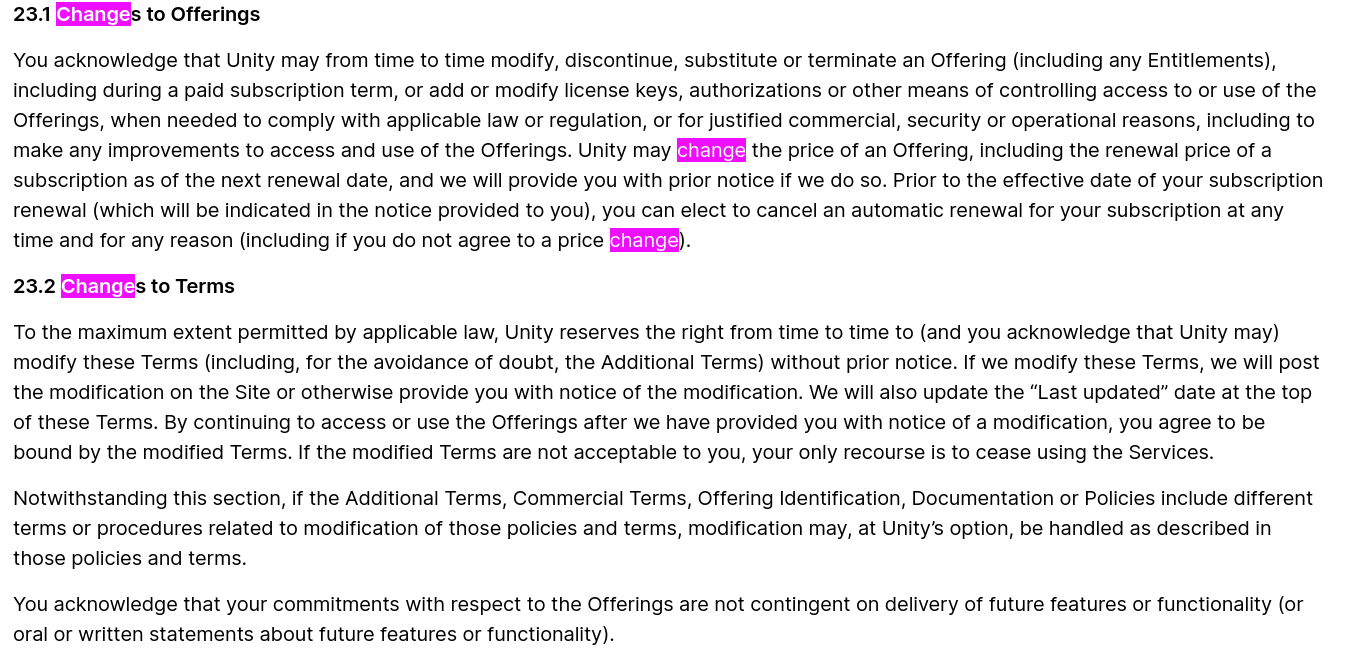 23.1 Changes to Offerings

You acknowledge that Unity may from time to time modify, discontinue, substitute or terminate an Offering (including any Entitlements), including during a paid subscription term, or add or modify license keys, authorizations or other means of controlling access to or use of the Offerings, when needed to comply with applicable law or regulation, or for justified commercial, security or operational reasons, including to make any improvements to access and use of the Offerings. Unity may change the price of an Offering, including the renewal price of a subscription as of the next renewal date, and we will provide you with prior notice if we do so. Prior to the effective date of your subscription renewal (which will be indicated in the notice provided to you), you can elect to cancel an automatic renewal for your subscription at any time and for any reason (including if you do not agree to a price change).

23.2 Changes to Terms

To the maximum extent permitted by applicable law, Unity reserves the right from time to time to (and you acknowledge that Unity may) modify these Terms (including, for the avoidance of doubt, the Additional Terms) without prior notice. If we modify these Terms, we will post the modification on the Site or otherwise provide you with notice of the modification. We will also update the “Last updated” date at the top of these Terms. By continuing to access or use the Offerings after we have provided you with notice of a modification, you agree to be bound by the modified Terms. If the modified Terms are not acceptable to you, your only recourse is to cease using the Services.

Notwithstanding this section, if the Additional Terms, Commercial Terms, Offering Identification, Documentation or Policies include different terms or procedures related to modification of those policies and terms, modification may, at Unity’s option, be handled as described in those policies and terms.

You acknowledge that your commitments with respect to the Offerings are not contingent on delivery of future features or functionality (or oral or written statements about future features or functionality).